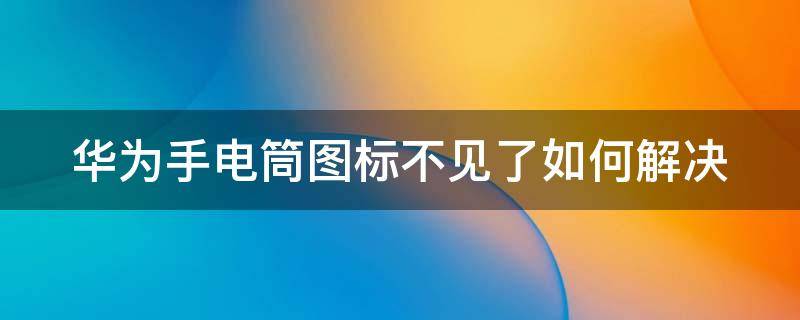 华为手电筒图标不见了如何解决